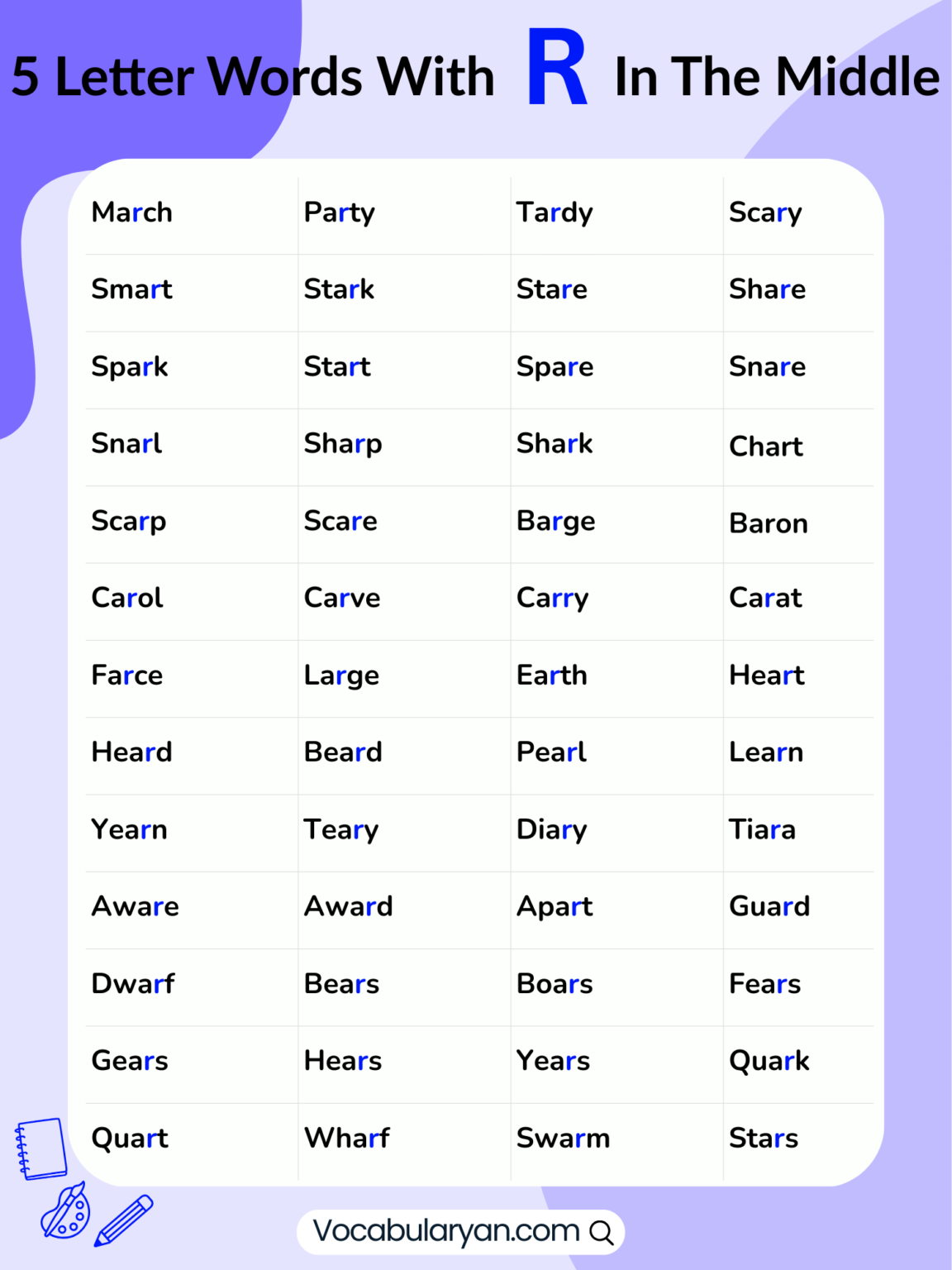 5 Letter Words With R In The Middle

| March | Party | Tardy | Scary |
|---|---|---|---|
| Smart | Stark | Stare | Share |
| Spark | Start | Spare | Snare |
| Snarl | Sharp | Shark | Chart |
| Scarp | Scare | Barge | Baron |
| Carol | Carve | Carry | Carat |
| Farce | Large | Earth | Heart |
| Heard | Beard | Pearl | Learn |
| Yearn | Teary | Diary | Tiara |
| Aware | Award | Apart | Guard |
| Dwarf | Bears | Boars | Fears |
| Gears | Hears | Years | Quark |
| Quart | Wharf | Swarm | Stars |

Vocabularyan.com